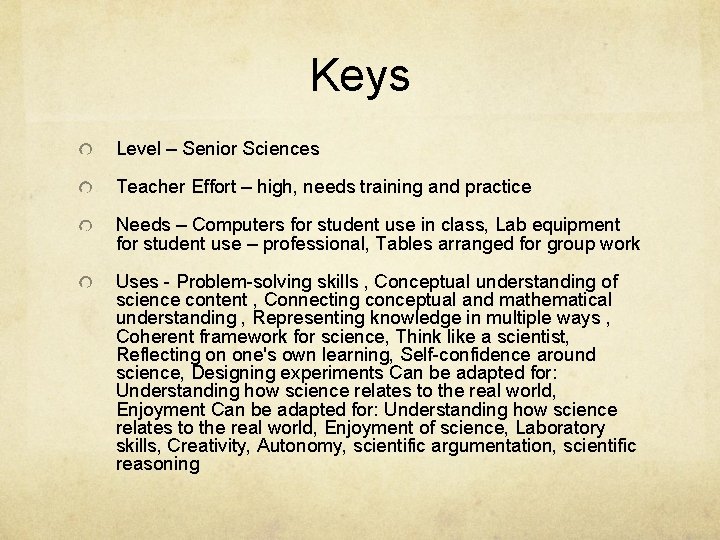 Keys

Level – Senior Sciences

Teacher Effort – high, needs training and practice

Needs – Computers for student use in class, Lab equipment for student use – professional, Tables arranged for group work

Uses - Problem-solving skills , Conceptual understanding of science content , Connecting conceptual and mathematical understanding , Representing knowledge in multiple ways , Coherent framework for science, Think like a scientist, Reflecting on one's own learning, Self-confidence around science, Designing experiments Can be adapted for: Understanding how science relates to the real world, Enjoyment Can be adapted for: Understanding how science relates to the real world, Enjoyment of science, Laboratory skills, Creativity, Autonomy, scientific argumentation, scientific reasoning